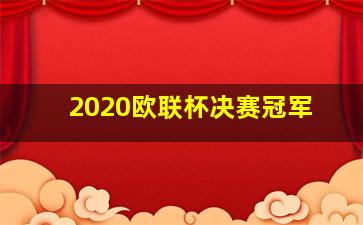 2020欧联杯决赛冠军